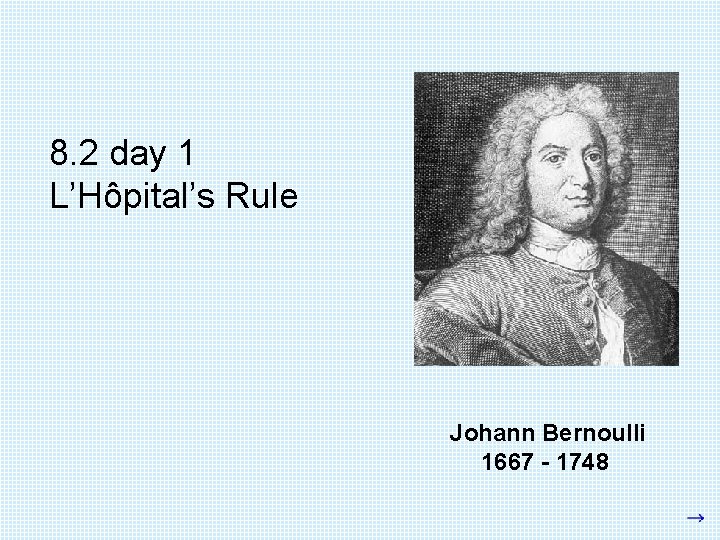 8.2 day 1
L’Hôpital’s Rule

Johann Bernoulli
1667 - 1748

→